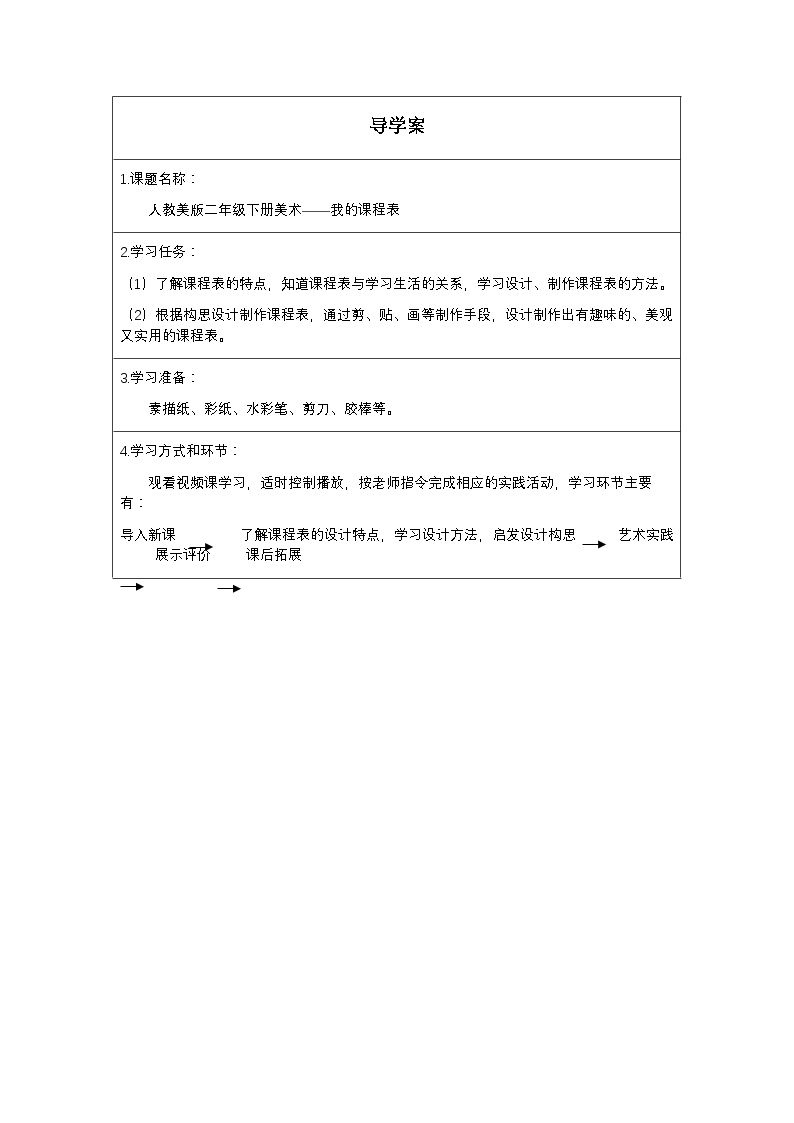 导学案

1.课题名称：

人教美版二年级下册美术——我的课程表

2.学习任务：

（1）了解课程表的特点，知道课程表与学习生活的关系，学习设计、制作课程表的方法。

（2）根据构思设计制作课程表，通过剪、贴、画等制作手段，设计制作出有趣味的、美观又实用的课程表。

3.学习准备：

素描纸、彩纸、水彩笔、剪刀、胶棒等。

4.学习方式和环节：

观看视频课学习，适时控制播放，按老师指令完成相应的实践活动，学习环节主要有：

导入新课 → 了解课程表的设计特点，学习设计方法，启发设计构思 → 艺术实践 → 展示评价 → 课后拓展